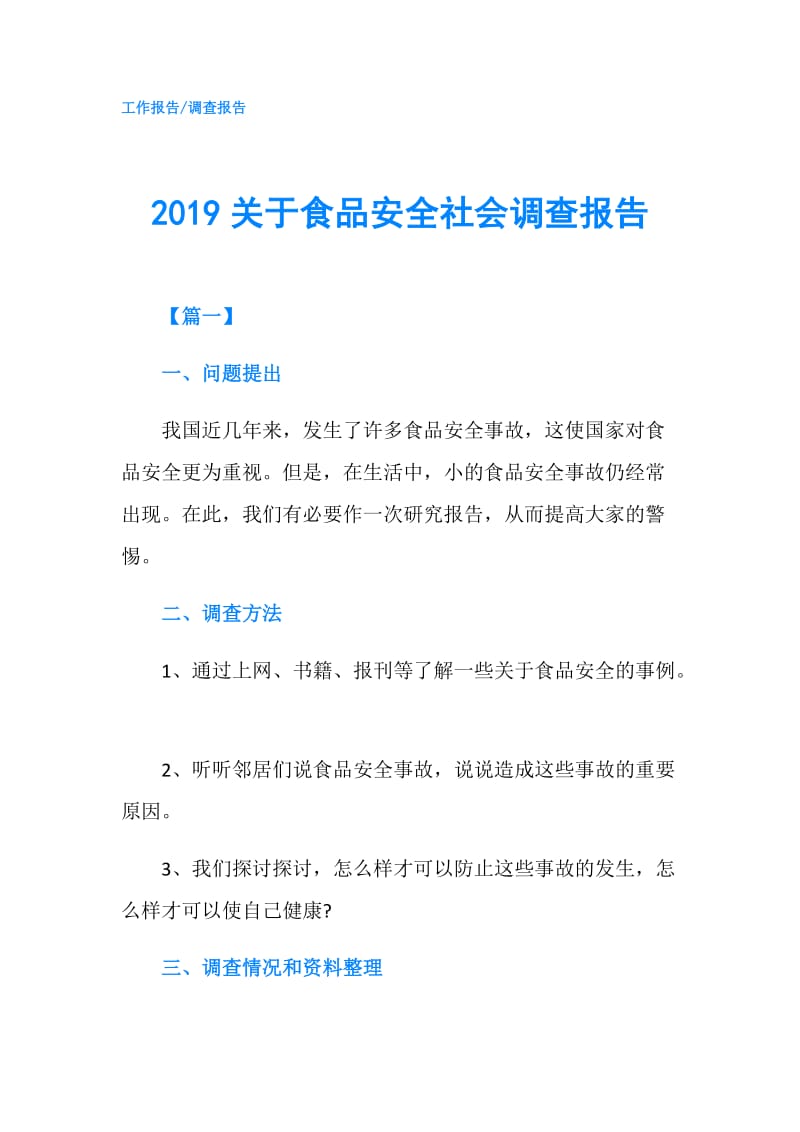 工作报告/调查报告

2019 关于食品安全社会调查报告

【篇一】

一、问题提出

我国近几年来，发生了许多食品安全事故，这使国家对食品安全更为重视。但是，在生活中，小的食品安全事故仍经常出现。在此，我们有必要作一次研究报告，从而提高大家的警惕。

二、调查方法

1、通过上网、书籍、报刊等了解一些关于食品安全的事例。

2、听听邻居们说食品安全事故，说说造成这些事故的重要原因。

3、我们探讨探讨，怎么样才可以防止这些事故的发生，怎么样才可以使自己健康?

三、调查情况和资料整理